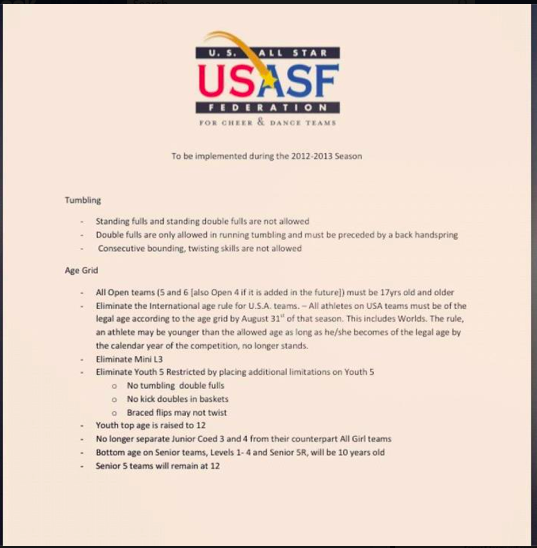 U. S. ALL STAR
USASF
FEDERATION
FOR CHEER & DANCE TEAMS

To be implemented during the 2012-2013 Season

Tumbling

- Standing fulls and standing double fulls are not allowed
- Double fulls are only allowed in running tumbling and must be preceded by a back handspring
- Consecutive bounding, twisting skills are not allowed

Age Grid

- All Open teams (5 and 6 [also Open 4 if it is added in the future]) must be 17yrs old and older
- Eliminate the International age rule for U.S.A. teams. – All athletes on USA teams must be of the legal age according to the age grid by August 31$^{st}$ of that season. This includes Worlds. The rule, an athlete may be younger than the allowed age as long as he/she becomes of the legal age by the calendar year of the competition, no longer stands.
- Eliminate Mini L3
- Eliminate Youth 5 Restricted by placing additional limitations on Youth 5
  o No tumbling double fulls
  o No kick doubles in baskets
  o Braced flips may not twist
- Youth top age is raised to 12
- No longer separate Junior Coed 3 and 4 from their counterpart All Girl teams
- Bottom age on Senior teams, Levels 1- 4 and Senior 5R, will be 10 years old
- Senior 5 teams will remain at 12